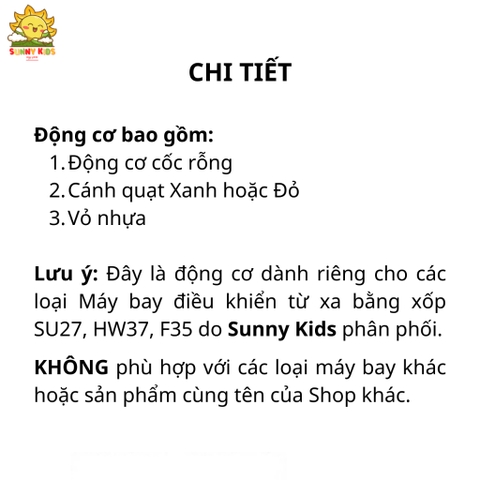 SUNNY KIDS

CHI TIẾT

Động cơ bao gồm:
1. Động cơ cốc rỗng
2. Cánh quạt Xanh hoặc Đỏ
3. Vỏ nhựa

Lưu ý: Đây là động cơ dành riêng cho các loại Máy bay điều khiển từ xa bằng xốp SU27, HW37, F35 do Sunny Kids phân phối.

KHÔNG phù hợp với các loại máy bay khác hoặc sản phẩm cùng tên của Shop khác.